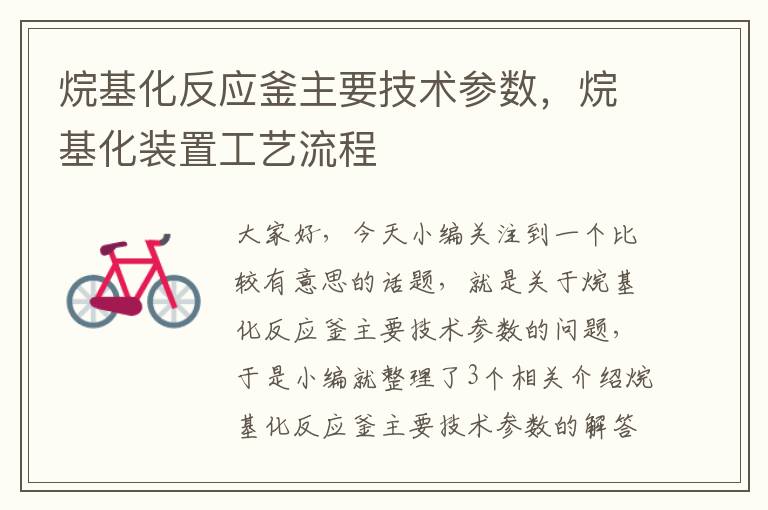 烷基化反应釜主要技术参数，烷基化装置工艺流程

大家好，今天小编关注到一个比较有意思的话题，就是关于烷基化反应釜主要技术参数的问题，于是小编就整理了3个相关介绍烷基化反应釜主要技术参数的解答